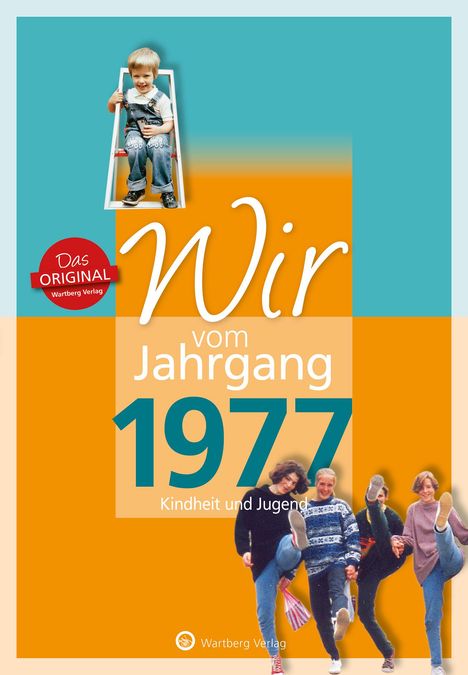 Das ORIGINAL Wartberg Verlag

Wir vom Jahrgang 1977

Kindheit und Jugend

Wartberg Verlag